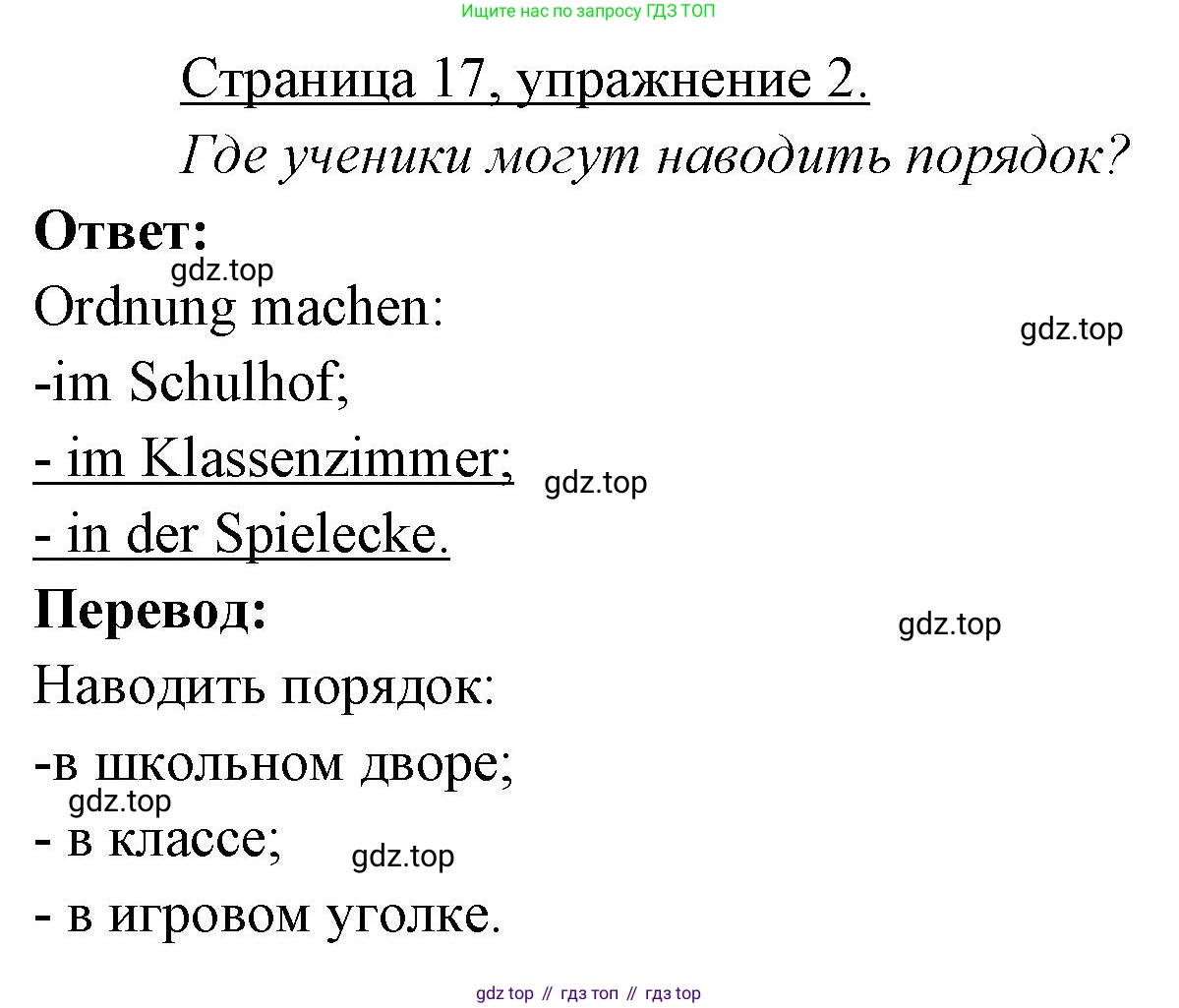 Ищите нас по запросу ГДЗ ТОП

Страница 17, упражнение 2.

Где ученики могут наводить порядок?

Ответ:

gdz.top

Ordnung machen:

gdz.top

-im Schulhof;

- im Klassenzimmer;

gdz.top

- in der Spielecke.

Перевод:

gdz.top

Наводить порядок:

-в школьном дворе;

gdz.top

- в классе;

gdz.top

- в игровом уголке.

gdz top // гдз топ // гдз top